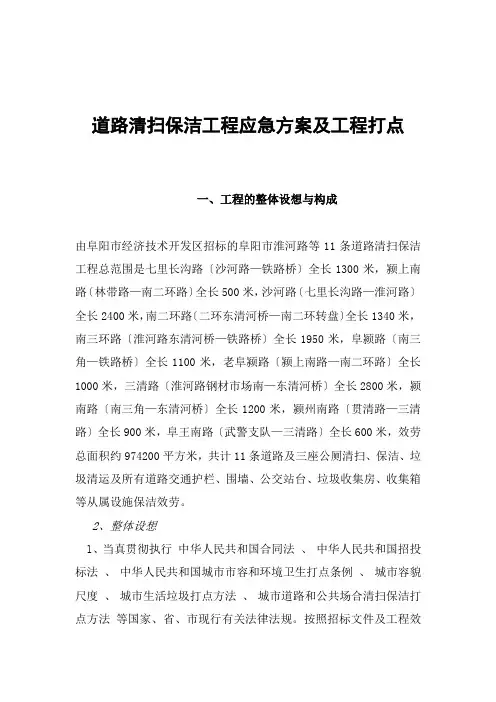 道路清扫保洁工程应急方案及工程打点

一、工程的整体设想与构成

由阜阳市经济技术开发区招标的阜阳市淮河路等 11 条道路清扫保洁工程总范围是七里长沟路〔沙河路—铁路桥〕全长 1300 米，颍上南路〔林带路—南二环路〕全长 500 米，沙河路〔七里长沟路—淮河路〕全长 2400 米，南二环路〔二环东清河桥—南二环转盘〕全长 1340 米，南三环路〔淮河路东清河桥—铁路桥〕全长 1950 米，阜颍路〔南三角—铁路桥〕全长 1100 米，老阜颍路〔颍上南路—南二环路〕全长 1000 米，三清路〔淮河路钢材市场南—东清河桥〕全长 2800 米，颍南路〔南三角—东清河桥〕全长 1200 米，颍州南路〔贯清路—三清路〕全长 900 米，阜王南路〔武警支队—三清路〕全长 600 米，效劳总面积约 974200 平方米，共计 11 条道路及三座公厕清扫、保洁、垃圾清运及所有道路交通护栏、围墙、公交站台、垃圾收集房、收集箱等从属设施保洁效劳。

2、整体设想

1、当真贯彻执行 中华人民共和国合同法 、 中华人民共和国招投标法 、 中华人民共和国城市市容和环境卫生打点条例 、 城市容貌尺度 、 城市生活垃圾打点方法 、 城市道路和公共场合清扫保洁打点方法 等国家、省、市现行有关法律法规。按照招标文件及工程效